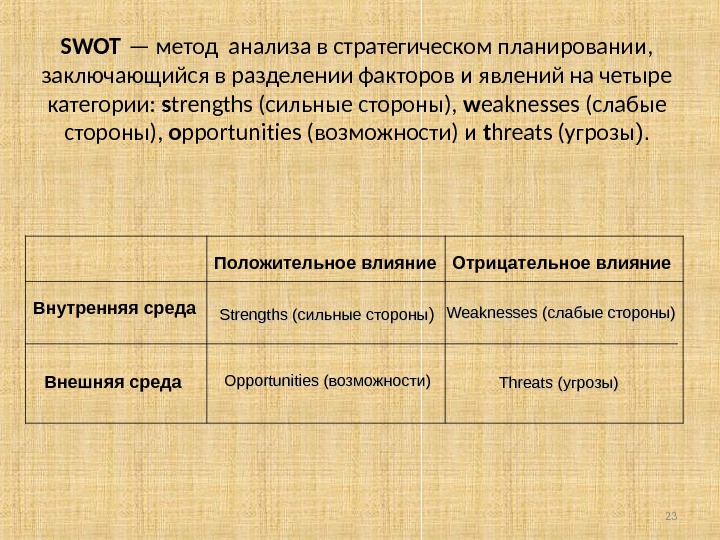 SWOT — метод анализа в стратегическом планировании, заключающийся в разделении факторов и явлений на четыре категории: strengths (сильные стороны), weaknesses (слабые стороны), opportunities (возможности) и threats (угрозы).

| | Положительное влияние | Отрицательное влияние |
|---|---|---|
| Внутренняя среда | Strengths (сильные стороны) | Weaknesses (слабые стороны) |
| Внешняя среда | Opportunities (возможности) | Threats (угрозы) |

23